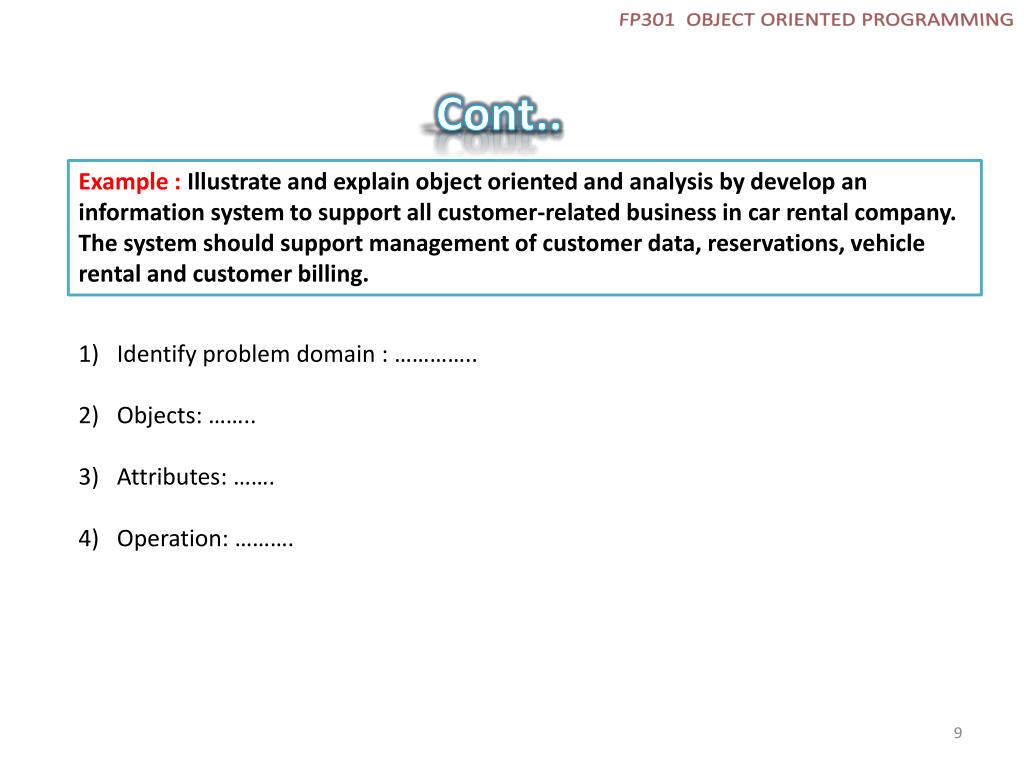 FP301 OBJECT ORIENTED PROGRAMMING

Cont..

Example : Illustrate and explain object oriented and analysis by develop an information system to support all customer-related business in car rental company. The system should support management of customer data, reservations, vehicle rental and customer billing.

1) Identify problem domain : …………..

2) Objects: ……..

3) Attributes: …….

4) Operation: ……….

9